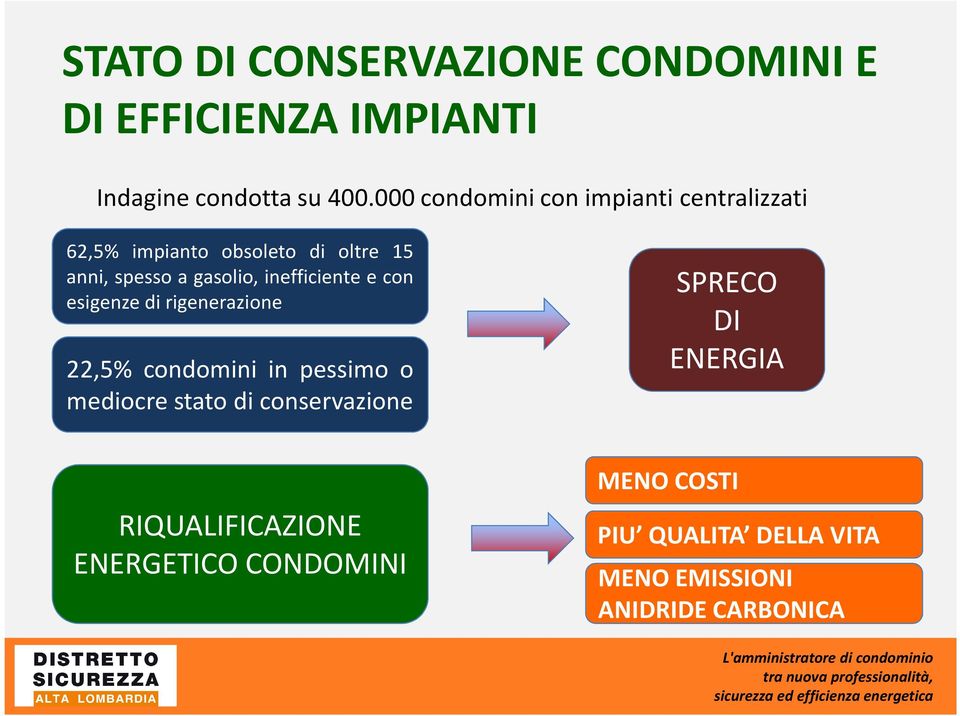 STATO DI CONSERVAZIONE CONDOMINI E DI EFFICIENZA IMPIANTI

Indagine condotta su 400.000 condomini con impianti centralizzati

62,5% impianto obsoleto di oltre 15 anni, spesso a gasolio, inefficiente e con esigenze di rigenerazione

22,5% condomini in pessimo o mediocre stato di conservazione

SPRECO DI ENERGIA

RIQUALIFICAZIONE ENERGETICO CONDOMINI

MENO COSTI

PIU' QUALITA' DELLA VITA

MENO EMISSIONI ANIDRIDE CARBONICA

DISTRETTO SICUREZZA ALTA LOMBARDIA

L'amministratore di condominio tra nuova professionalità, sicurezza ed efficienza energetica